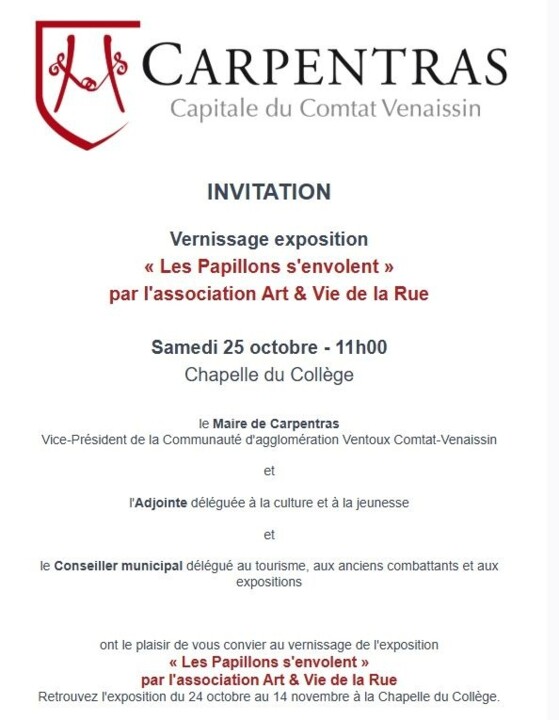 CARPENTRAS
Capitale du Comtat Venaissin

INVITATION

Vernissage exposition
« Les Papillons s'envolent »
par l'association Art & Vie de la Rue

Samedi 25 octobre - 11h00
Chapelle du Collège

le Maire de Carpentras
Vice-Président de la Communauté d'agglomération Ventoux Comtat-Venaissin

et

l'Adjointe déléguée à la culture et à la jeunesse

et

le Conseiller municipal délégué au tourisme, aux anciens combattants et aux expositions

ont le plaisir de vous convier au vernissage de l'exposition
« Les Papillons s'envolent »
par l'association Art & Vie de la Rue
Retrouvez l'exposition du 24 octobre au 14 novembre à la Chapelle du Collège.